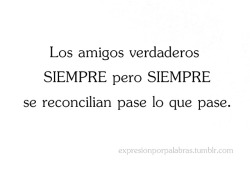 Los amigos verdaderos SIEMPRE pero SIEMPRE se reconcilian pase lo que pase.

expresionporpalabras.tumblr.com